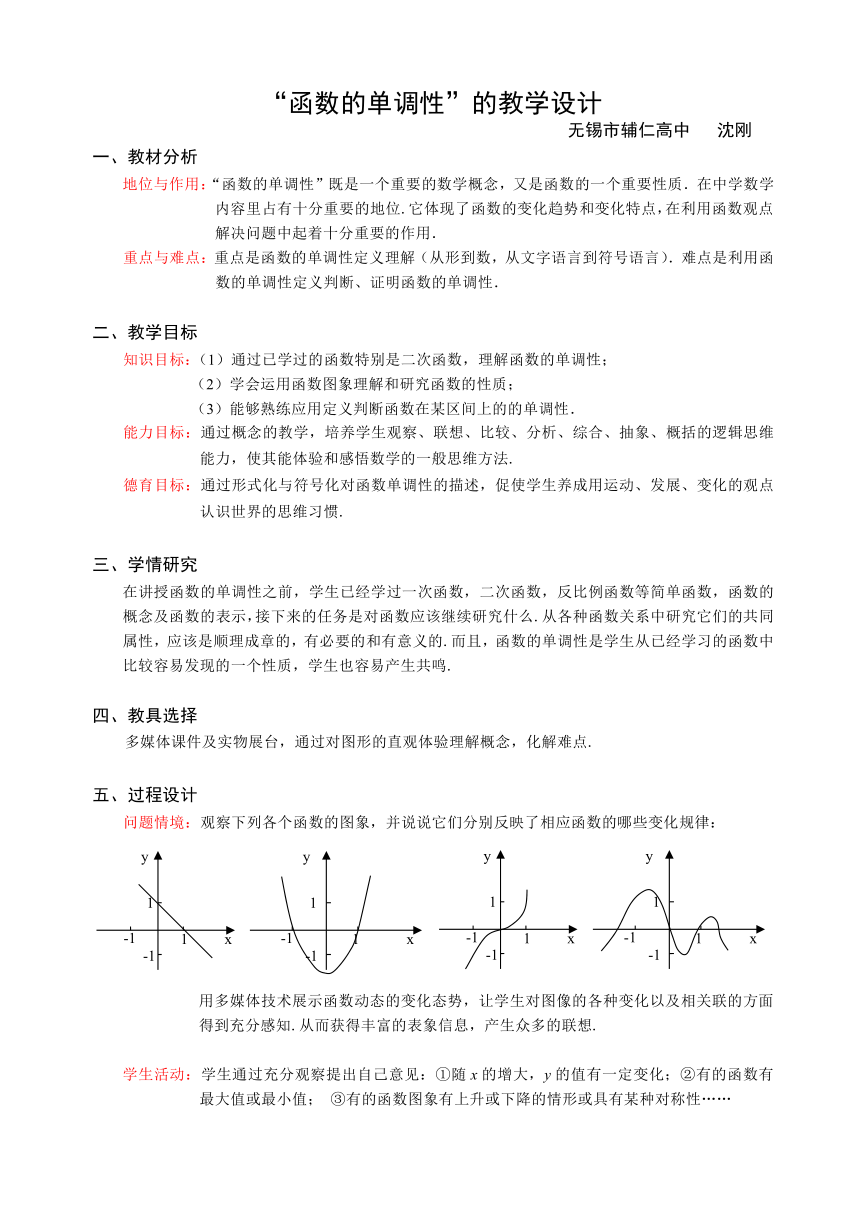 “函数的单调性”的教学设计

无锡市辅仁高中　沈刚

一、教材分析

地位与作用：“函数的单调性”既是一个重要的数学概念，又是函数的一个重要性质．在中学数学内容里占有十分重要的地位.它体现了函数的变化趋势和变化特点，在利用函数观点解决问题中起着十分重要的作用.

重点与难点：重点是函数的单调性定义理解（从形到数，从文字语言到符号语言）．难点是利用函数的单调性定义判断、证明函数的单调性.

二、教学目标

知识目标：（1）通过已学过的函数特别是二次函数，理解函数的单调性；
（2）学会运用函数图象理解和研究函数的性质；
（3）能够熟练应用定义判断函数在某区间上的的单调性.

能力目标：通过概念的教学，培养学生观察、联想、比较、分析、综合、抽象、概括的逻辑思维能力，使其能体验和感悟数学的一般思维方法.

德育目标：通过形式化与符号化对函数单调性的描述，促使学生养成用运动、发展、变化的观点认识世界的思维习惯.

三、学情研究

在讲授函数的单调性之前，学生已经学过一次函数，二次函数，反比例函数等简单函数，函数的概念及函数的表示，接下来的任务是对函数应该继续研究什么.从各种函数关系中研究它们的共同属性，应该是顺理成章的，有必要的和有意义的.而且，函数的单调性是学生从已经学习的函数中比较容易发现的一个性质，学生也容易产生共鸣.

四、教具选择

多媒体课件及实物展台，通过对图形的直观体验理解概念，化解难点.

五、过程设计

问题情境：观察下列各个函数的图象，并说说它们分别反映了相应函数的哪些变化规律：

y 1 -1 1 x -1
y 1 -1 1 x -1
y 1 -1 1 x -1
y 1 -1 1 x -1

用多媒体技术展示函数动态的变化态势，让学生对图像的各种变化以及相关联的方面得到充分感知.从而获得丰富的表象信息，产生众多的联想.

学生活动：学生通过充分观察提出自己意见：①随 $x$ 的增大，$y$ 的值有一定变化；②有的函数有最大值或最小值；　③有的函数图象有上升或下降的情形或具有某种对称性……